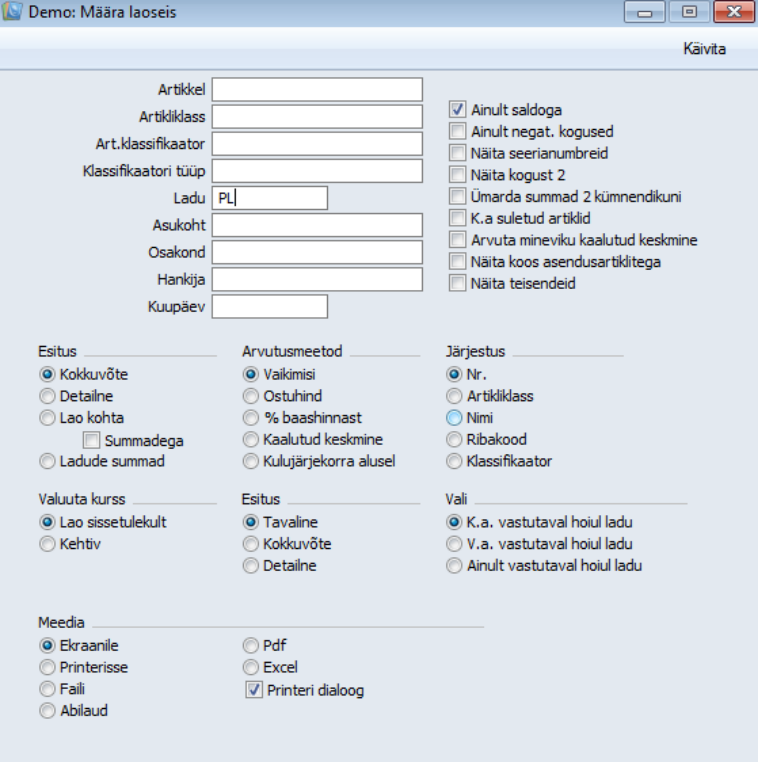 Demo: Määra laoseis

Käivita

Artikkel
Artikliklass
Art.klassifikaator
Klassifikaatori tüüp
Ladu PL
Asukoht
Osakond
Hankija
Kuupäev

Ainult saldoga
Ainult negat. kogused
Näita seerianumbreid
Näita kogust 2
Ümarda summad 2 kümnendikuni
K.a suletud artiklid
Arvuta mineviku kaalutud keskmine
Näita koos asendusartiklitega
Näita teisendeid

Esitus
Kokkuvõte
Detailne
Lao kohta
Summadega
Ladude summad

Arvutusmeetod
Vaikimisi
Ostuhind
% baashinnast
Kaalutud keskmine
Kulujärjekorra alusel

Järjestus
Nr.
Artikliklass
Nimi
Ribakood
Klassifikaator

Valuuta kurss
Lao sissetulekult
Kehtiv

Esitus
Tavaline
Kokkuvõte
Detailne

Vali
K.a. vastutaval hoiul ladu
V.a. vastutaval hoiul ladu
Ainult vastutaval hoiul ladu

Meedia
Ekraanile
Printerisse
Faili
Abilaud
Pdf
Excel
Printeri dialoog